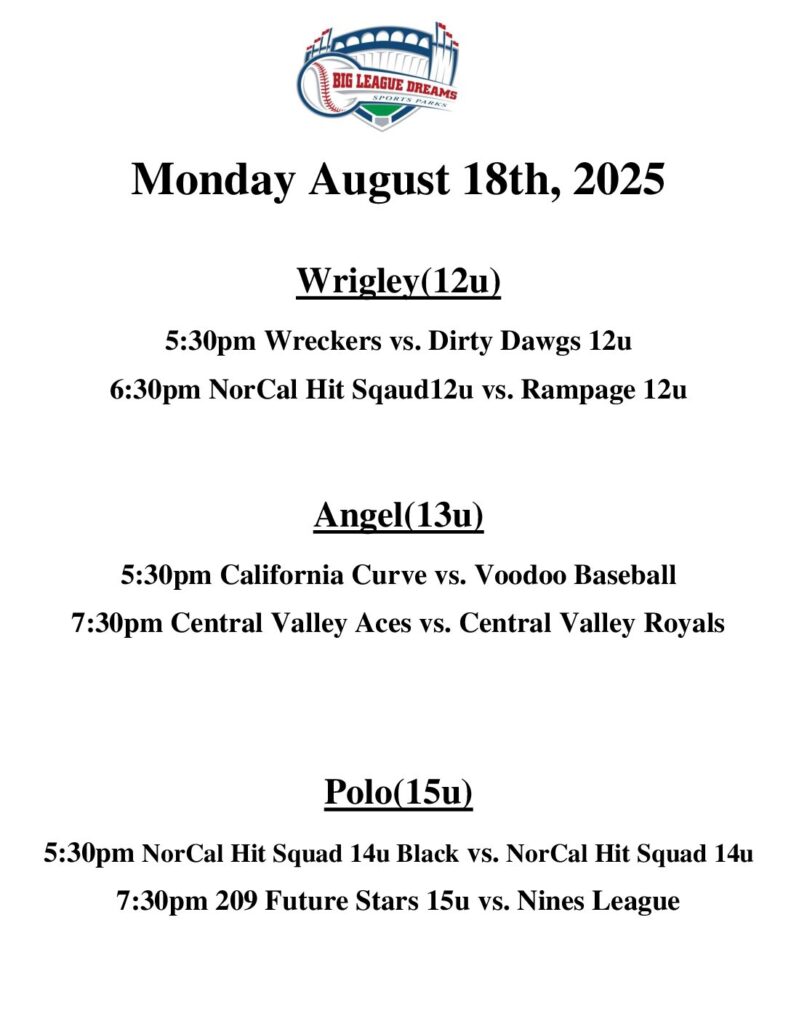 BIG LEAGUE DREAMS
SPORTS PARKS

Monday August 18th, 2025

Wrigley(12u)

5:30pm Wreckers vs. Dirty Dawgs 12u

6:30pm NorCal Hit Sqaud12u vs. Rampage 12u

Angel(13u)

5:30pm California Curve vs. Voodoo Baseball

7:30pm Central Valley Aces vs. Central Valley Royals

Polo(15u)

5:30pm NorCal Hit Squad 14u Black vs. NorCal Hit Squad 14u

7:30pm 209 Future Stars 15u vs. Nines League